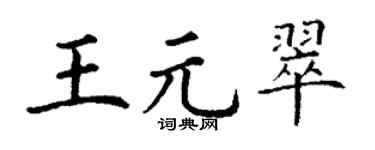 王元翠
词典网